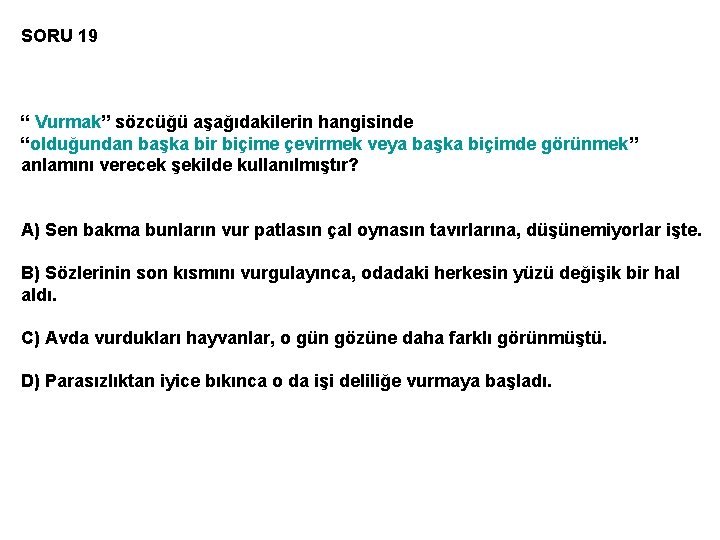 SORU 19

“ Vurmak” sözcüğü aşağıdakilerin hangisinde “olduğundan başka bir biçime çevirmek veya başka biçimde görünmek” anlamını verecek şekilde kullanılmıştır?

A) Sen bakma bunların vur patlasın çal oynasın tavırlarına, düşünemiyorlar işte.

B) Sözlerinin son kısmını vurgulayınca, odadaki herkesin yüzü değişik bir hal aldı.

C) Avda vurdukları hayvanlar, o gün gözüne daha farklı görünmüştü.

D) Parasızlıktan iyice bıkınca o da işi deliliğe vurmaya başladı.